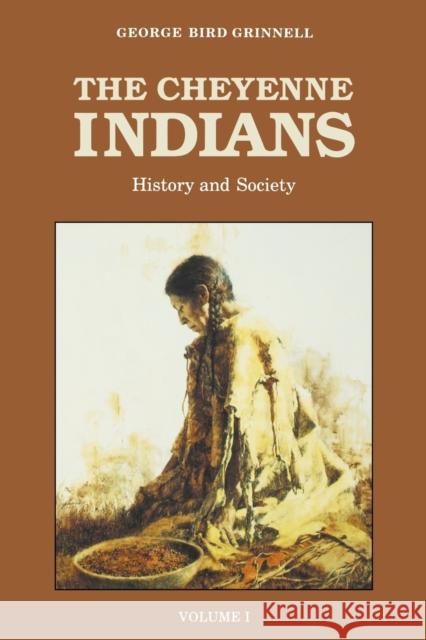 GEORGE BIRD GRINNELL

THE CHEYENNE
INDIANS

History and Society

VOLUME I